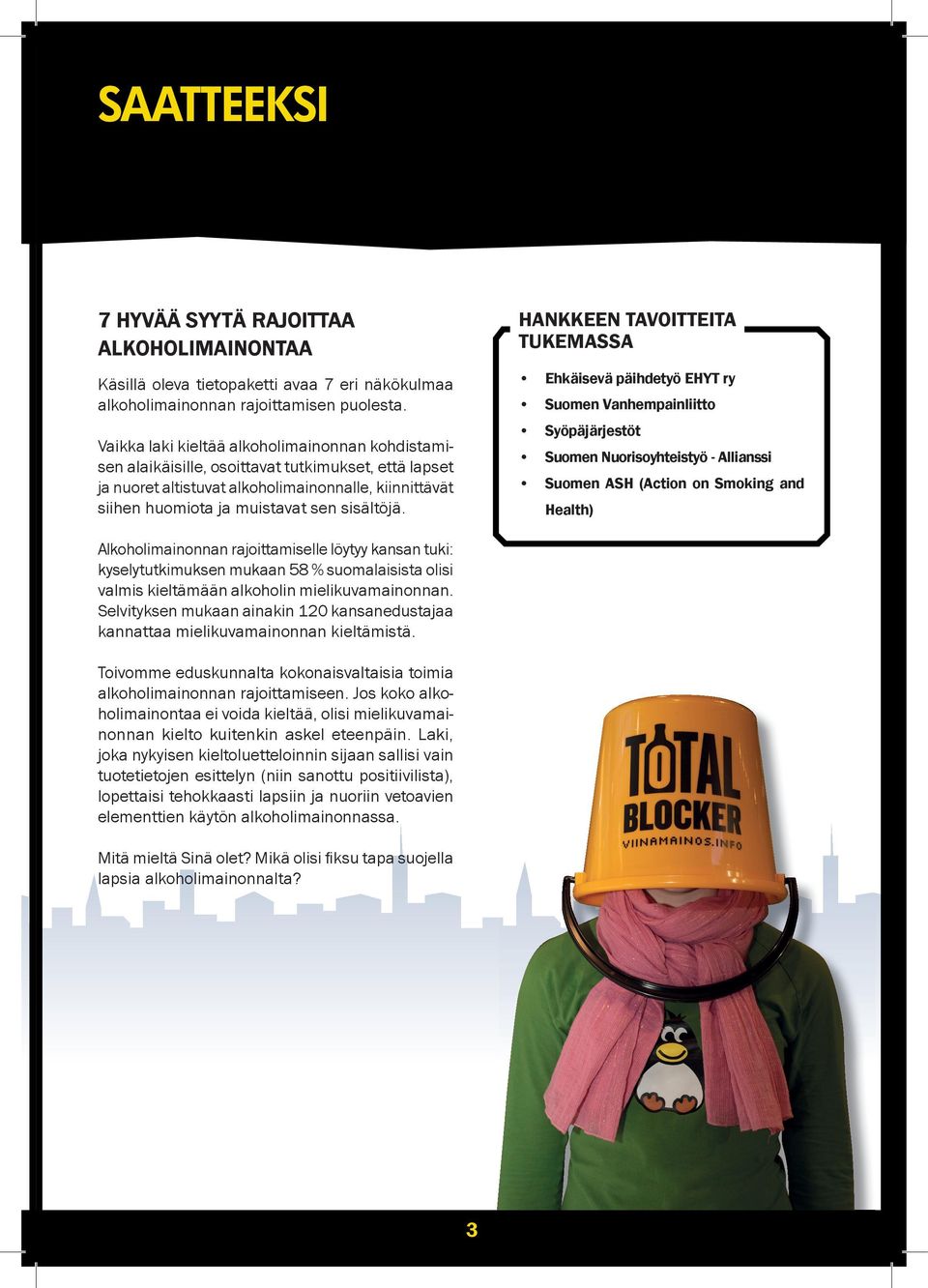 SAATTEEKSI

7 HYVÄÄ SYYTÄ RAJOITTAA ALKOHOLIMAINONTAA

Käsillä oleva tietopaketti avaa 7 eri näkökulmaa alkoholimainonnan rajoittamisen puolesta.

Vaikka laki kieltää alkoholimainonnan kohdistamisen alaikäisille, osoittavat tutkimukset, että lapset ja nuoret altistuvat alkoholimainonnalle, kiinnittävät siihen huomiota ja muistavat sen sisältöjä.

Alkoholimainonnan rajoittamiselle löytyy kansan tuki: kyselytutkimuksen mukaan 58 % suomalaisista olisi valmis kieltämään alkoholin mielikuvamainonnan. Selvityksen mukaan ainakin 120 kansanedustajaa kannattaa mielikuvamainonnan kieltämistä.

Toivomme eduskunnalta kokonaisvaltaisia toimia alkoholimainonnan rajoittamiseen. Jos koko alkoholimainontaa ei voida kieltää, olisi mielikuvamainonnan kielto kuitenkin askel eteenpäin. Laki, joka nykyisen kieltoluetteloinnin sijaan sallisi vain tuotetietojen esittelyn (niin sanottu positiivilista), lopettaisi tehokkaasti lapsiin ja nuoriin vetoavien elementtien käytön alkoholimainonnassa.

Mitä mieltä Sinä olet? Mikä olisi fiksu tapa suojella lapsia alkoholimainonnalta?

HANKKEEN TAVOITTEITA TUKEMASSA

• Ehkäisevä päihdetyö EHYT ry
• Suomen Vanhempainliitto
• Syöpäjärjestöt
• Suomen Nuorisoyhteistyö - Allianssi
• Suomen ASH (Action on Smoking and Health)

TOTAL BLOCKER
VIINAMAINOS.INFO

3